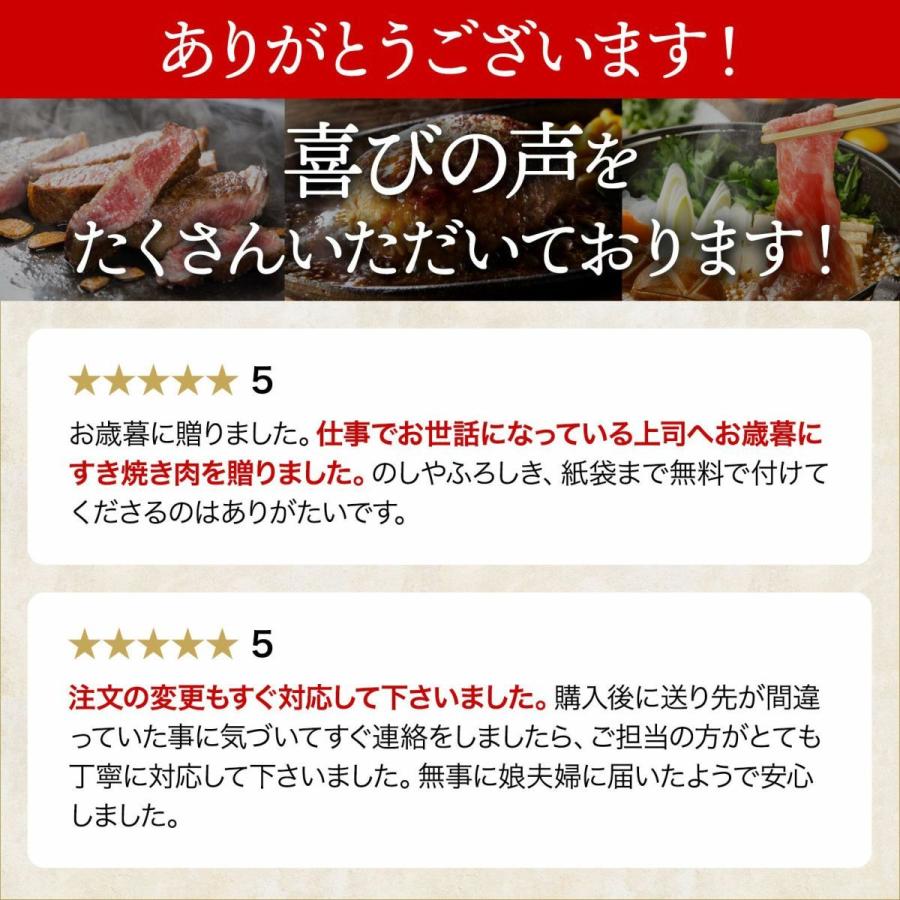 ありがとうございます！

喜びの声を
たくさんいただいております！

★★★★★ 5

お歳暮に贈りました。仕事でお世話になっている上司へお歳暮にすき焼き肉を贈りました。のしやふろしき、紙袋まで無料で付けてくださるのはありがたいです。

★★★★★ 5

注文の変更もすぐ対応して下さいました。購入後に送り先が間違っていた事に気づいてすぐ連絡をしましたら、ご担当の方がとても丁寧に対応して下さいました。無事に娘夫婦に届いたようで安心しました。